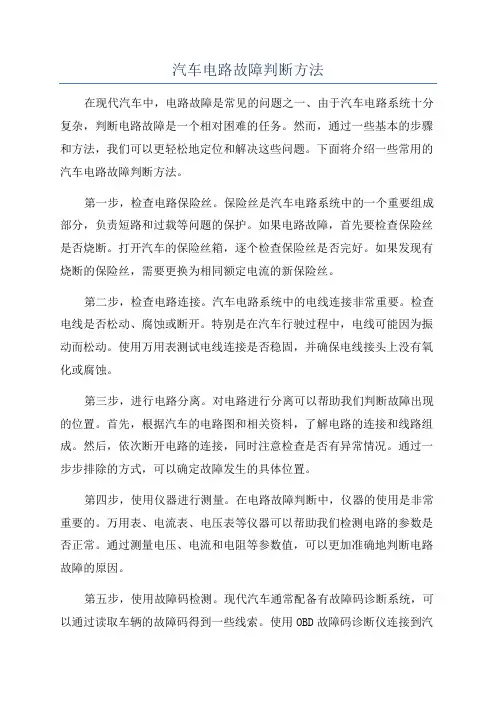 汽车电路故障判断方法

在现代汽车中，电路故障是常见的问题之一、由于汽车电路系统十分复杂，判断电路故障是一个相对困难的任务。然而，通过一些基本的步骤和方法，我们可以更轻松地定位和解决这些问题。下面将介绍一些常用的汽车电路故障判断方法。

第一步，检查电路保险丝。保险丝是汽车电路系统中的一个重要组成部分，负责短路和过载等问题的保护。如果电路故障，首先要检查保险丝是否烧断。打开汽车的保险丝箱，逐个检查保险丝是否完好。如果发现有烧断的保险丝，需要更换为相同额定电流的新保险丝。

第二步，检查电路连接。汽车电路系统中的电线连接非常重要。检查电线是否松动、腐蚀或断开。特别是在汽车行驶过程中，电线可能因为振动而松动。使用万用表测试电线连接是否稳固，并确保电线接头上没有氧化或腐蚀。

第三步，进行电路分离。对电路进行分离可以帮助我们判断故障出现的位置。首先，根据汽车的电路图和相关资料，了解电路的连接和线路组成。然后，依次断开电路的连接，同时注意检查是否有异常情况。通过一步步排除的方式，可以确定故障发生的具体位置。

第四步，使用仪器进行测量。在电路故障判断中，仪器的使用是非常重要的。万用表、电流表、电压表等仪器可以帮助我们检测电路的参数是否正常。通过测量电压、电流和电阻等参数值，可以更加准确地判断电路故障的原因。

第五步，使用故障码检测。现代汽车通常配备有故障码诊断系统，可以通过读取车辆的故障码得到一些线索。使用 OBD 故障码诊断仪连接到汽